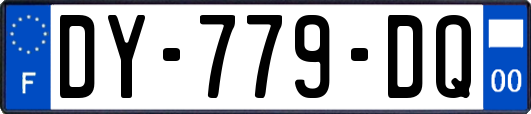 F
DY-779-DQ
00